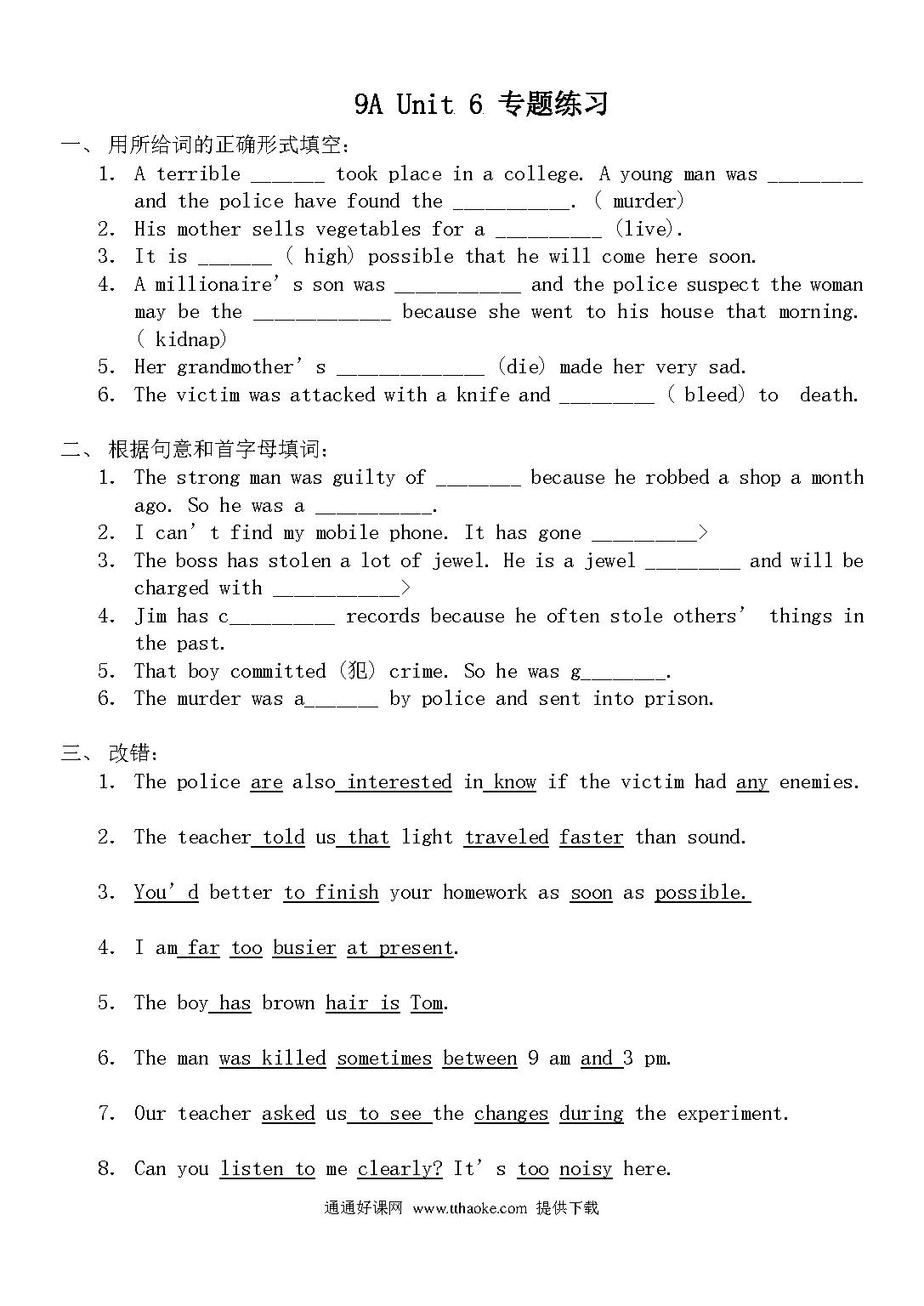 9A Unit 6 专题练习

一、用所给词的正确形式填空：

1. A terrible _______ took place in a college. A young man was _________ and the police have found the ___________. ( murder)
2. His mother sells vegetables for a __________ (live).
3. It is _______ ( high) possible that he will come here soon.
4. A millionaire' s son was ____________ and the police suspect the woman may be the _____________ because she went to his house that morning. ( kidnap)
5. Her grandmother' s ______________ (die) made her very sad.
6. The victim was attacked with a knife and _________ ( bleed) to death.

二、根据句意和首字母填词：

1. The strong man was guilty of ________ because he robbed a shop a month ago. So he was a ___________.
2. I can' t find my mobile phone. It has gone __________>
3. The boss has stolen a lot of jewel. He is a jewel _________ and will be charged with ____________>
4. Jim has c__________ records because he often stole others' things in the past.
5. That boy committed (犯) crime. So he was g________.
6. The murder was a_______ by police and sent into prison.

三、改错：

1. The police are also interested in know if the victim had any enemies.

2. The teacher told us that light traveled faster than sound.

3. You' d better to finish your homework as soon as possible.

4. I am far too busier at present.

5. The boy has brown hair is Tom.

6. The man was killed sometimes between 9 am and 3 pm.

7. Our teacher asked us to see the changes during the experiment.

8. Can you listen to me clearly? It' s too noisy here.

通通好课网 www.tthaoke.com 提供下载